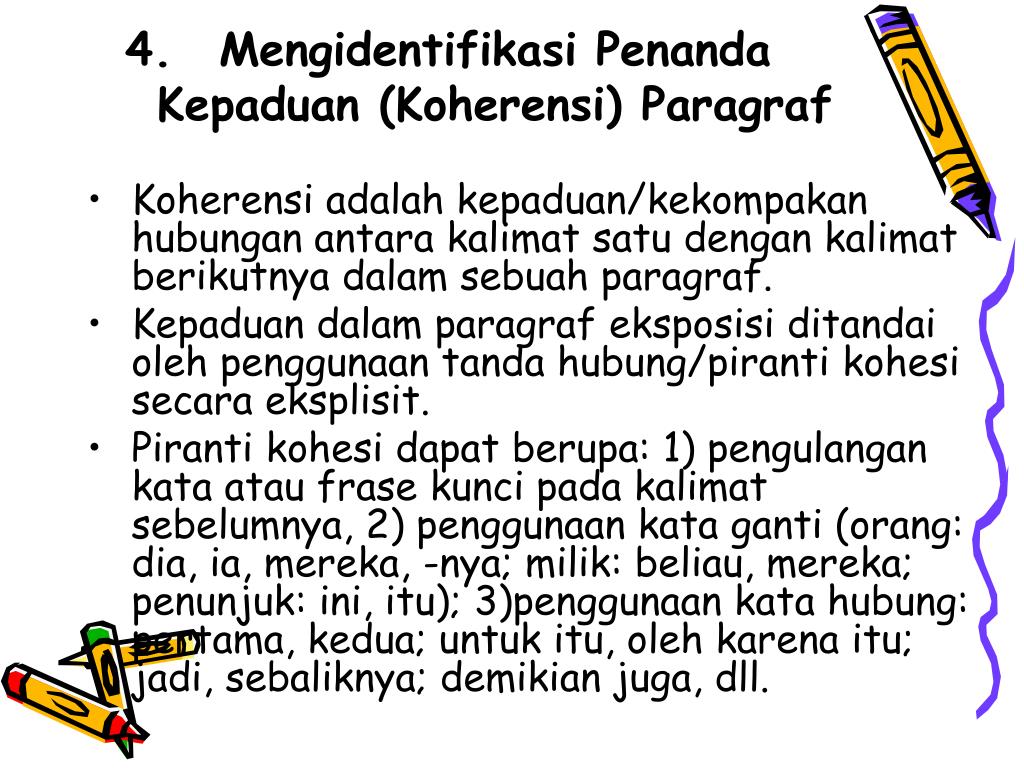 4. Mengidentifikasi Penanda Kepaduan (Koherensi) Paragraf

• Koherensi adalah kepaduan/kekompakan hubungan antara kalimat satu dengan kalimat berikutnya dalam sebuah paragraf.
• Kepaduan dalam paragraf eksposisi ditandai oleh penggunaan tanda hubung/piranti kohesi secara eksplisit.
• Piranti kohesi dapat berupa: 1) pengulangan kata atau frase kunci pada kalimat sebelumnya, 2) penggunaan kata ganti (orang: dia, ia, mereka, -nya; milik: beliau, mereka; penunjuk: ini, itu); 3)penggunaan kata hubung: pertama, kedua; untuk itu, oleh karena itu; jadi, sebaliknya; demikian juga, dll.